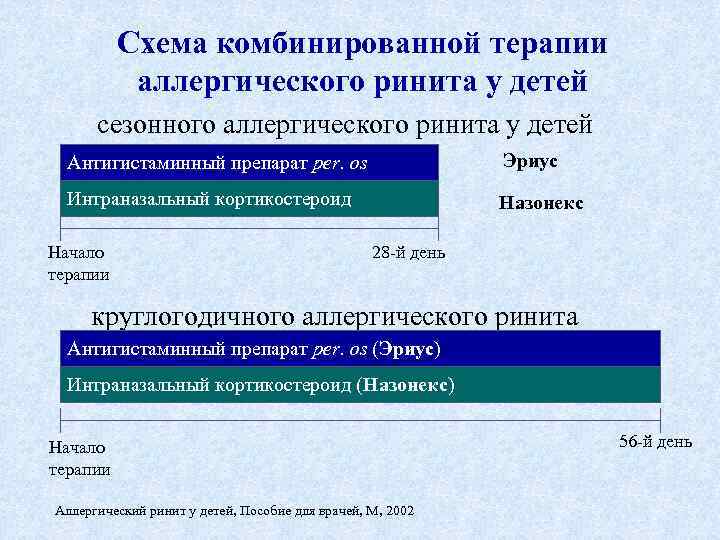 Схема комбинированной терапии аллергического ринита у детей

сезонного аллергического ринита у детей

Антигистаминный препарат per. os

Эриус

Интраназальный кортикостероид

Назонекс

Начало терапии

28-й день

круглогодичного аллергического ринита

Антигистаминный препарат per. os (Эриус)

Интраназальный кортикостероид (Назонекс)

Начало терапии

56-й день

Аллергический ринит у детей, Пособие для врачей, М, 2002